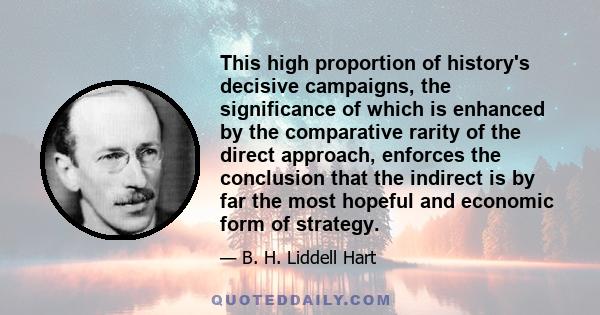 This high proportion of history's decisive campaigns, the significance of which is enhanced by the comparative rarity of the direct approach, enforces the conclusion that the indirect is by far the most hopeful and economic form of strategy.

— B. H. Liddell Hart

QUOTEDDAILY.COM